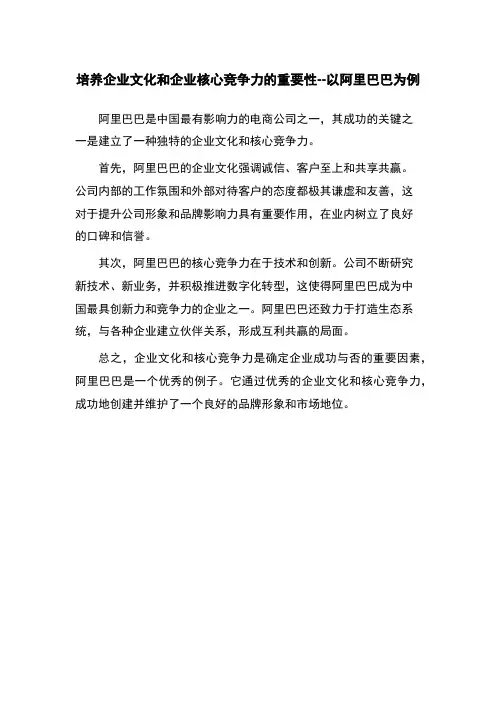 培养企业文化和企业核心竞争力的重要性--以阿里巴巴为例

阿里巴巴是中国最有影响力的电商公司之一，其成功的关键之一是建立了一种独特的企业文化和核心竞争力。

首先，阿里巴巴的企业文化强调诚信、客户至上和共享共赢。公司内部的工作氛围和外部对待客户的态度都极其谦虚和友善，这对于提升公司形象和品牌影响力具有重要作用，在业内树立了良好的口碑和信誉。

其次，阿里巴巴的核心竞争力在于技术和创新。公司不断研究新技术、新业务，并积极推进数字化转型，这使得阿里巴巴成为中国最具创新力和竞争力的企业之一。阿里巴巴还致力于打造生态系统，与各种企业建立伙伴关系，形成互利共赢的局面。

总之，企业文化和核心竞争力是确定企业成功与否的重要因素，阿里巴巴是一个优秀的例子。它通过优秀的企业文化和核心竞争力，成功地创建并维护了一个良好的品牌形象和市场地位。